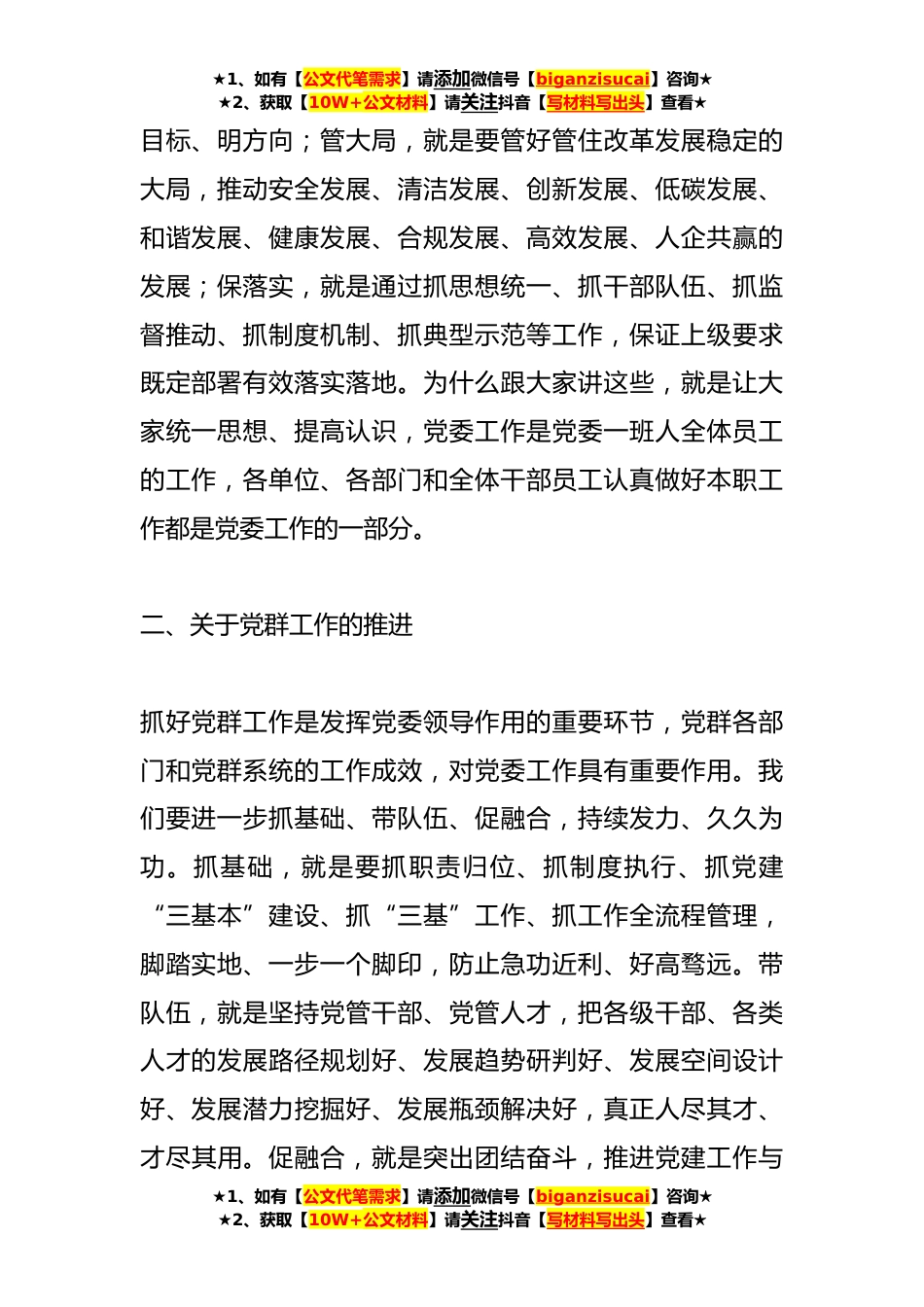 ★1、如有【公文代笔需求】请添加微信号【biganzisucai】咨询★
★2、获取【10W+公文材料】请关注抖音【写材料写出头】查看★

目标、明方向；管大局，就是要管好管住改革发展稳定的大局，推动安全发展、清洁发展、创新发展、低碳发展、和谐发展、健康发展、合规发展、高效发展、人企共赢的发展；保落实，就是通过抓思想统一、抓干部队伍、抓监督推动、抓制度机制、抓典型示范等工作，保证上级要求既定部署有效落实落地。为什么跟大家讲这些，就是让大家统一思想、提高认识，党委工作是党委一班人全体员工的工作，各单位、各部门和全体干部员工认真做好本职工作都是党委工作的一部分。

二、关于党群工作的推进

抓好党群工作是发挥党委领导作用的重要环节，党群各部门和党群系统的工作成效，对党委工作具有重要作用。我们要进一步抓基础、带队伍、促融合，持续发力、久久为功。抓基础，就是要抓职责归位、抓制度执行、抓党建“三基本”建设、抓“三基”工作、抓工作全流程管理，脚踏实地、一步一个脚印，防止急功近利、好高骛远。带队伍，就是坚持党管干部、党管人才，把各级干部、各类人才的发展路径规划好、发展趋势研判好、发展空间设计好、发展潜力挖掘好、发展瓶颈解决好，真正人尽其才、才尽其用。促融合，就是突出团结奋斗，推进党建工作与

★1、如有【公文代笔需求】请添加微信号【biganzisucai】咨询★
★2、获取【10W+公文材料】请关注抖音【写材料写出头】查看★